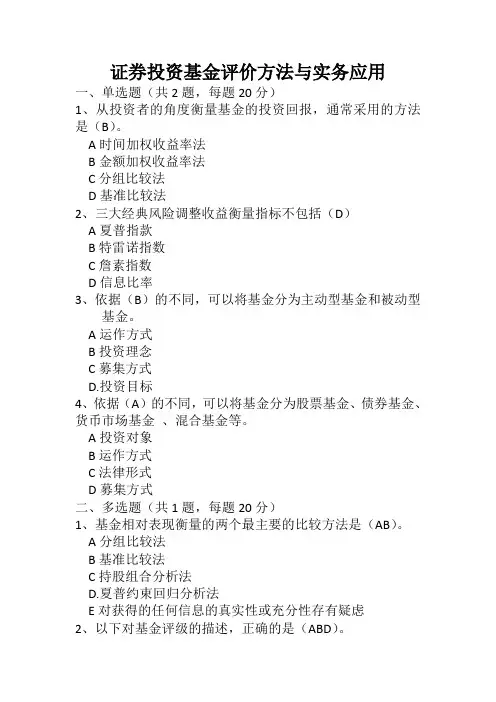 证券投资基金评价方法与实务应用

一、单选题（共 2 题，每题 20 分）

1、从投资者的角度衡量基金的投资回报，通常采用的方法是（B）。

A 时间加权收益率法
B 金额加权收益率法
C 分组比较法
D 基准比较法

2、三大经典风险调整收益衡量指标不包括（D）

A 夏普指款
B 特雷诺指数
C 詹素指数
D 信息比率

3、依据（B）的不同，可以将基金分为主动型基金和被动型基金。

A 运作方式
B 投资理念
C 募集方式
D.投资目标

4、依据（A）的不同，可以将基金分为股票基金、债券基金、货币市场基金 、混合基金等。

A 投资对象
B 运作方式
C 法律形式
D 募集方式

二、多选题（共 1 题，每题 20 分）

1、基金相对表现衡量的两个最主要的比较方法是（AB）。

A 分组比较法
B 基准比较法
C 持股组合分析法
D.夏普约束回归分析法
E 对获得的任何信息的真实性或充分性存有疑虑

2、以下对基金评级的描述，正确的是（ABD）。